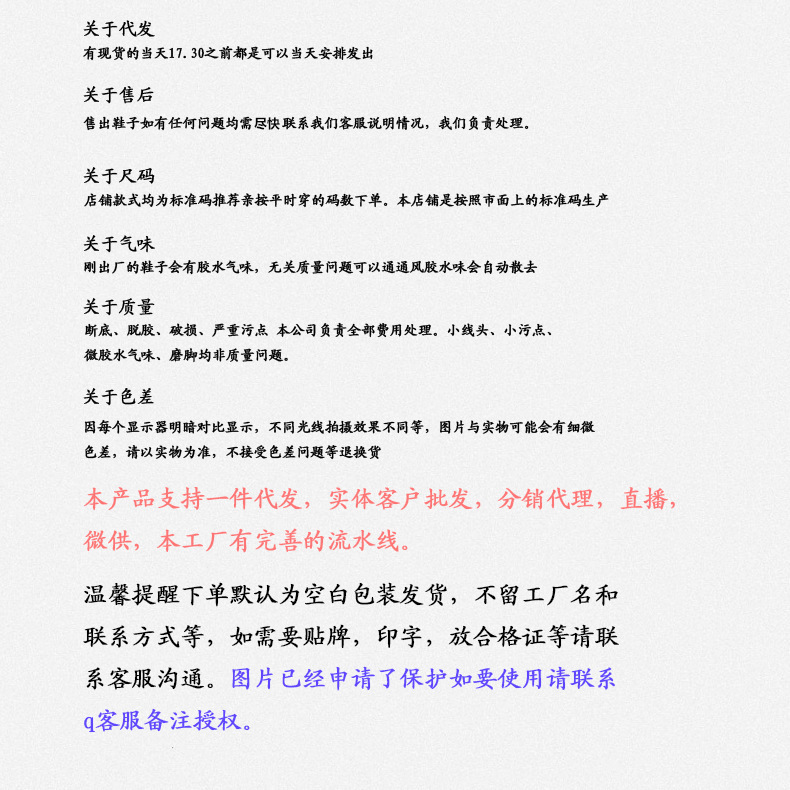 关于代发
有现货的当天17.30之前都是可以当天安排发出

关于售后
售出鞋子如有任何问题均需尽快联系我们客服说明情况，我们负责处理。

关于尺码
店铺款式均为标准码推荐亲按平时穿的码数下单。本店铺是按照市面上的标准码生产

关于气味
刚出厂的鞋子会有胶水气味，无关质量问题可以通通风胶水味会自动散去

关于质量
断底、脱胶、破损、严重污点 本公司负责全部费用处理。小线头、小污点、微胶水气味、磨脚均非质量问题。

关于色差
因每个显示器明暗对比显示，不同光线拍摄效果不同等，图片与实物可能会有细微色差，请以实物为准，不接受色差问题等退换货

本产品支持一件代发，实体客户批发，分销代理，直播，微供，本工厂有完善的流水线。

温馨提醒下单默认为空白包装发货，不留工厂名和联系方式等，如需要贴牌，印字，放合格证等请联系客服沟通。图片已经申请了保护如要使用请联系q客服备注授权。